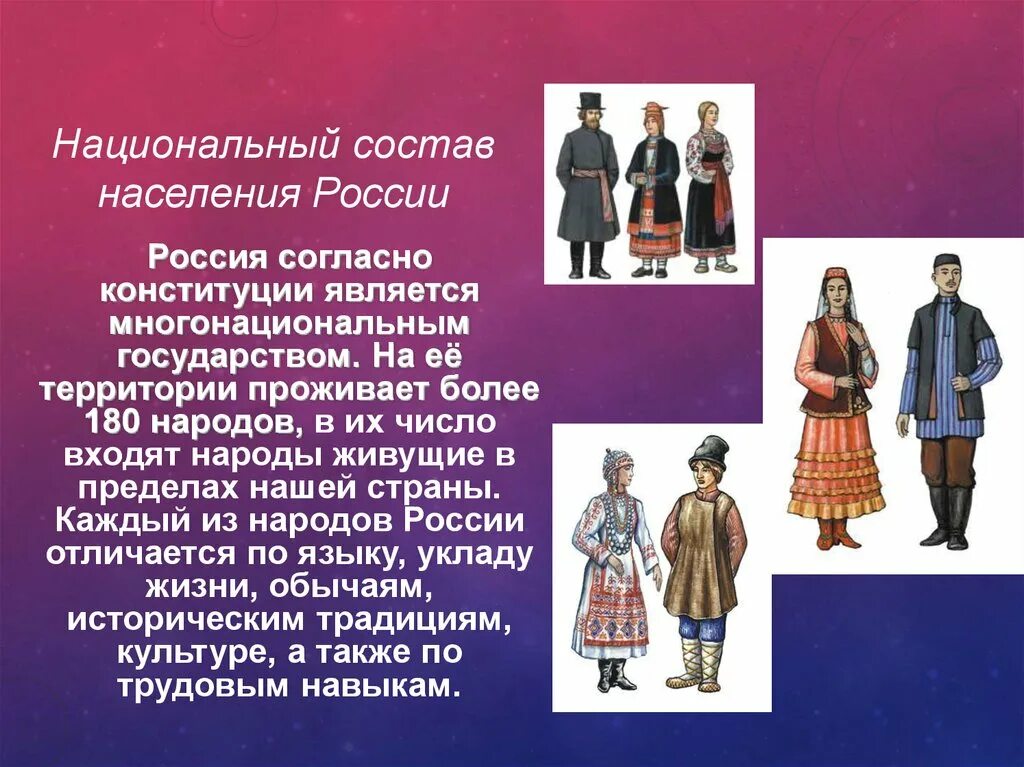 Национальный состав населения России

Россия согласно конституции является многонациональным государством. На её территории проживает более 180 народов, в их число входят народы живущие в пределах нашей страны. Каждый из народов России отличается по языку, укладу жизни, обычаям, историческим традициям, культуре, а также по трудовым навыкам.